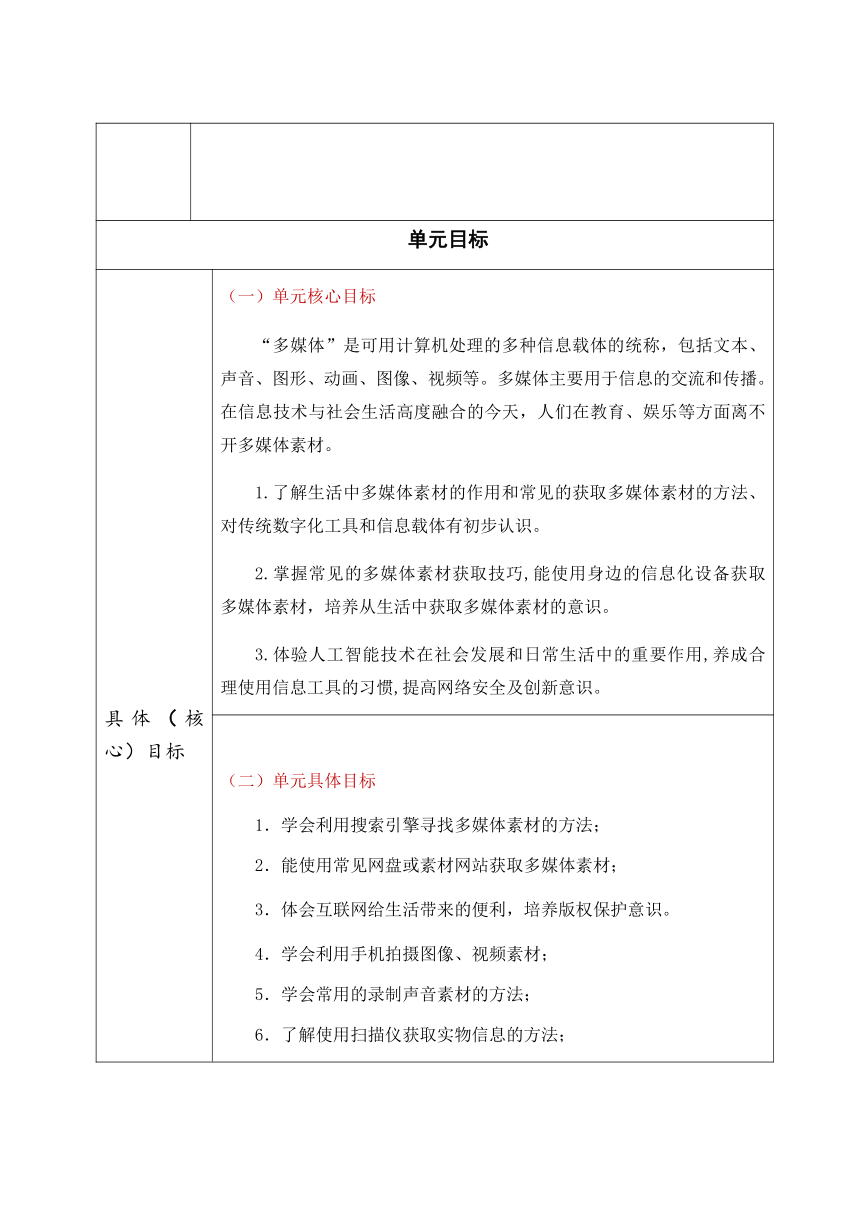 单元目标

具体（核心）目标

（一）单元核心目标

“多媒体”是可用计算机处理的多种信息载体的统称，包括文本、声音、图形、动画、图像、视频等。多媒体主要用于信息的交流和传播。在信息技术与社会生活高度融合的今天，人们在教育、娱乐等方面离不开多媒体素材。

1.了解生活中多媒体素材的作用和常见的获取多媒体素材的方法、对传统数字化工具和信息载体有初步认识。

2.掌握常见的多媒体素材获取技巧,能使用身边的信息化设备获取多媒体素材，培养从生活中获取多媒体素材的意识。

3.体验人工智能技术在社会发展和日常生活中的重要作用,养成合理使用信息工具的习惯,提高网络安全及创新意识。

（二）单元具体目标

1．学会利用搜索引擎寻找多媒体素材的方法；

2．能使用常见网盘或素材网站获取多媒体素材；

3．体会互联网给生活带来的便利，培养版权保护意识。

4．学会利用手机拍摄图像、视频素材；

5．学会常用的录制声音素材的方法；

6．了解使用扫描仪获取实物信息的方法；